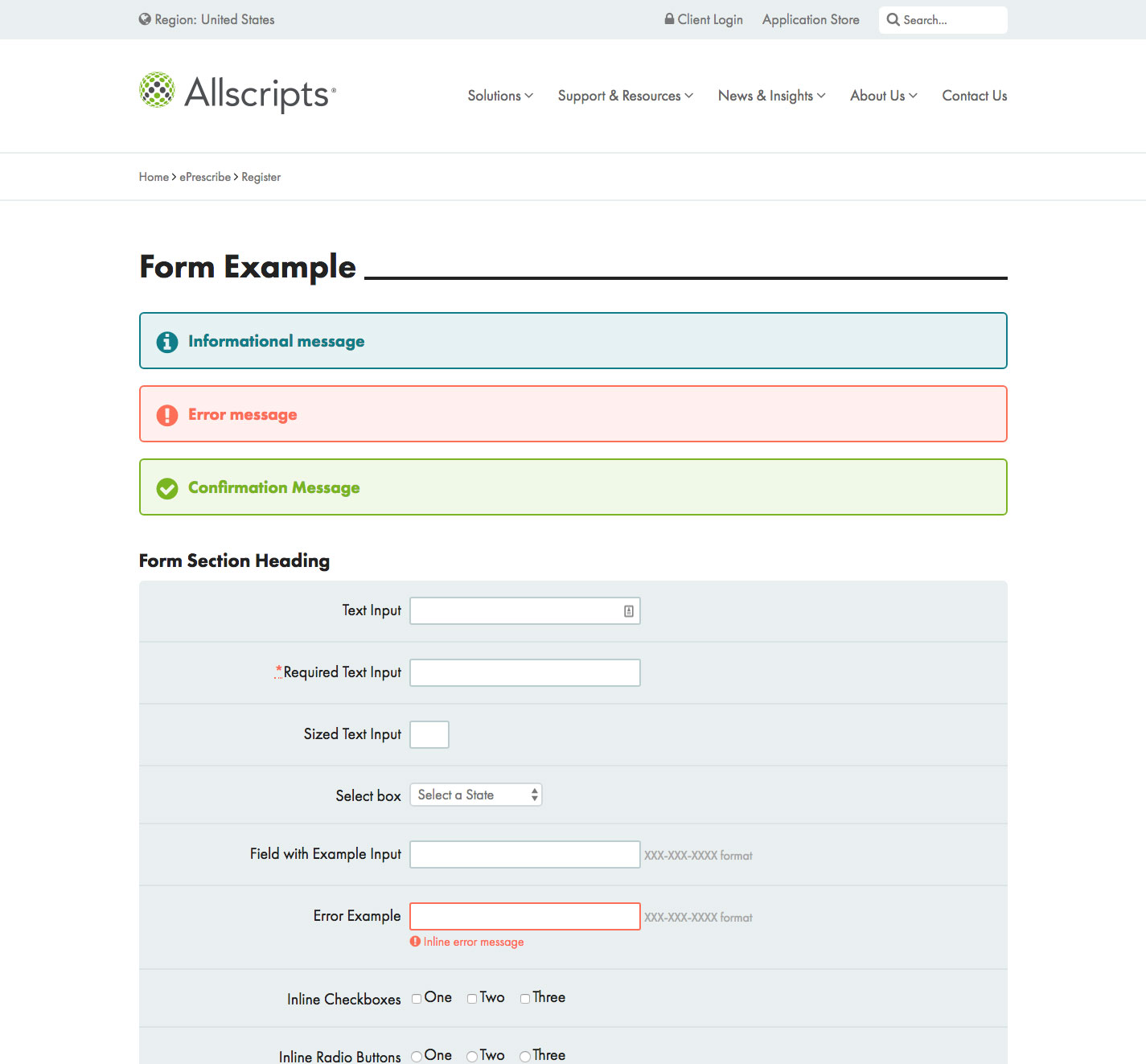 Region: United States

Client Login Application Store Search...

Allscripts®

Solutions Support & Resources News & Insights About Us Contact Us

Home > ePrescribe > Register

Form Example

Informational message

Error message

Confirmation Message

Form Section Heading

Text Input

*Required Text Input

Sized Text Input

Select box Select a State

Field with Example Input XXX-XXX-XXXX format

Error Example XXX-XXX-XXXX format

Inline error message

Inline Checkboxes One Two Three

Inline Radio Buttons One Two Three